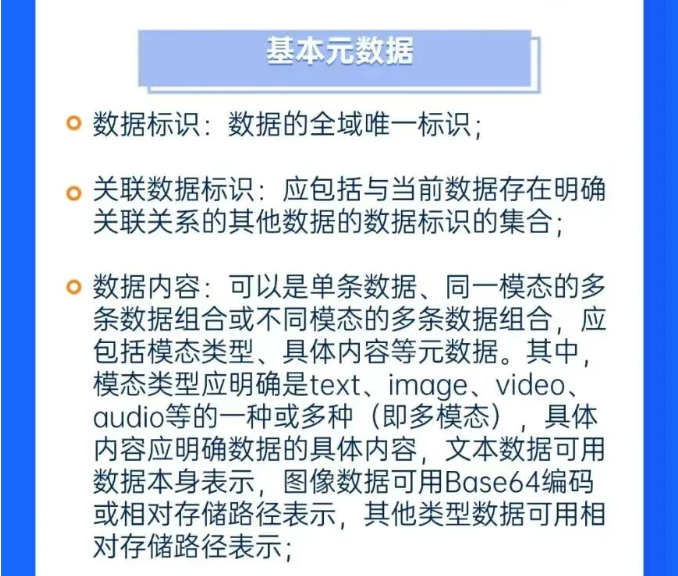 基本元数据

• 数据标识：数据的全域唯一标识；

• 关联数据标识：应包括与当前数据存在明确关联关系的其他数据的数据标识的集合；

• 数据内容：可以是单条数据、同一模态的多条数据组合或不同模态的多条数据组合，应包括模态类型、具体内容等元数据。其中，模态类型应明确是text、image、video、audio等的一种或多种（即多模态），具体内容应明确数据的具体内容，文本数据可用数据本身表示，图像数据可用Base64编码或相对存储路径表示，其他类型数据可用相对存储路径表示；